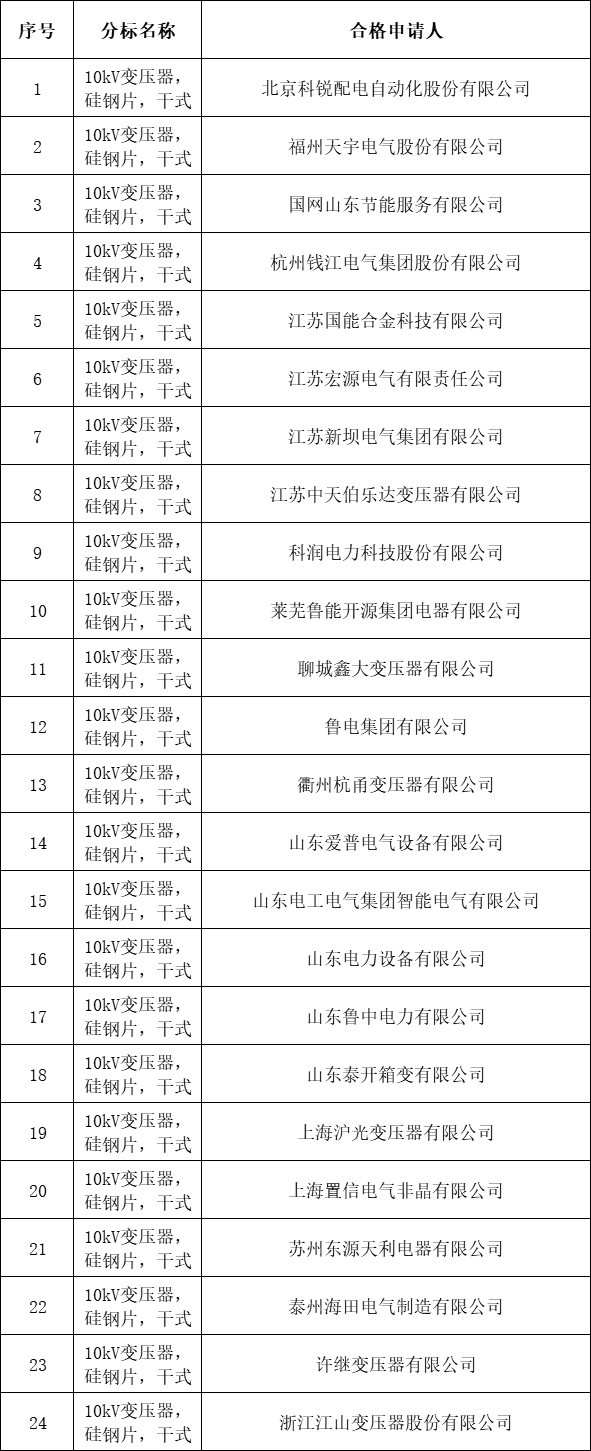 | 序号 | 分标名称 | 合格申请人 |
|---|---|---|
| 1 | 10kV变压器，硅钢片，干式 | 北京科锐配电自动化股份有限公司 |
| 2 | 10kV变压器，硅钢片，干式 | 福州天宇电气股份有限公司 |
| 3 | 10kV变压器，硅钢片，干式 | 国网山东节能服务有限公司 |
| 4 | 10kV变压器，硅钢片，干式 | 杭州钱江电气集团股份有限公司 |
| 5 | 10kV变压器，硅钢片，干式 | 江苏国能合金科技有限公司 |
| 6 | 10kV变压器，硅钢片，干式 | 江苏宏源电气有限责任公司 |
| 7 | 10kV变压器，硅钢片，干式 | 江苏新坝电气集团有限公司 |
| 8 | 10kV变压器，硅钢片，干式 | 江苏中天伯乐达变压器有限公司 |
| 9 | 10kV变压器，硅钢片，干式 | 科润电力科技股份有限公司 |
| 10 | 10kV变压器，硅钢片，干式 | 莱芜鲁能开源集团电器有限公司 |
| 11 | 10kV变压器，硅钢片，干式 | 聊城鑫大变压器有限公司 |
| 12 | 10kV变压器，硅钢片，干式 | 鲁电集团有限公司 |
| 13 | 10kV变压器，硅钢片，干式 | 衢州杭甬变压器有限公司 |
| 14 | 10kV变压器，硅钢片，干式 | 山东爱普电气设备有限公司 |
| 15 | 10kV变压器，硅钢片，干式 | 山东电工电气集团智能电气有限公司 |
| 16 | 10kV变压器，硅钢片，干式 | 山东电力设备有限公司 |
| 17 | 10kV变压器，硅钢片，干式 | 山东鲁中电力有限公司 |
| 18 | 10kV变压器，硅钢片，干式 | 山东泰开箱变有限公司 |
| 19 | 10kV变压器，硅钢片，干式 | 上海沪光变压器有限公司 |
| 20 | 10kV变压器，硅钢片，干式 | 上海置信电气非晶有限公司 |
| 21 | 10kV变压器，硅钢片，干式 | 苏州东源天利电器有限公司 |
| 22 | 10kV变压器，硅钢片，干式 | 泰州海田电气制造有限公司 |
| 23 | 10kV变压器，硅钢片，干式 | 许继变压器有限公司 |
| 24 | 10kV变压器，硅钢片，干式 | 浙江江山变压器股份有限公司 |